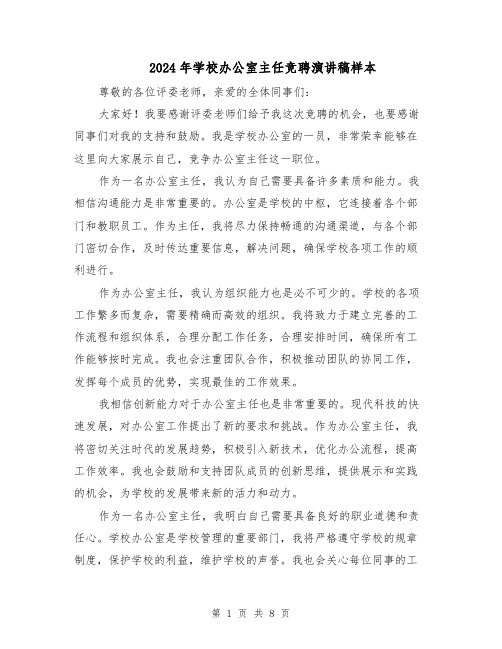 2024年学校办公室主任竞聘演讲稿样本

尊敬的各位评委老师，亲爱的全体同事们：

大家好！我要感谢评委老师们给予我这次竞聘的机会，也要感谢同事们对我的支持和鼓励。我是学校办公室的一员，非常荣幸能够在这里向大家展示自己，竞争办公室主任这一职位。

作为一名办公室主任，我认为自己需要具备许多素质和能力。我相信沟通能力是非常重要的。办公室是学校的中枢，它连接着各个部门和教职员工。作为主任，我将尽力保持畅通的沟通渠道，与各个部门密切合作，及时传达重要信息，解决问题，确保学校各项工作的顺利进行。

作为办公室主任，我认为组织能力也是必不可少的。学校的各项工作繁多而复杂，需要精确而高效的组织。我将致力于建立完善的工作流程和组织体系，合理分配工作任务，合理安排时间，确保所有工作能够按时完成。我也会注重团队合作，积极推动团队的协同工作，发挥每个成员的优势，实现最佳的工作效果。

我相信创新能力对于办公室主任也是非常重要的。现代科技的快速发展，对办公室工作提出了新的要求和挑战。作为办公室主任，我将密切关注时代的发展趋势，积极引入新技术，优化办公流程，提高工作效率。我也会鼓励和支持团队成员的创新思维，提供展示和实践的机会，为学校的发展带来新的活力和动力。

作为一名办公室主任，我明白自己需要具备良好的职业道德和责任心。学校办公室是学校管理的重要部门，我将严格遵守学校的规章制度，保护学校的利益，维护学校的声誉。我也会关心每位同事的工

第 1 页 共 8 页